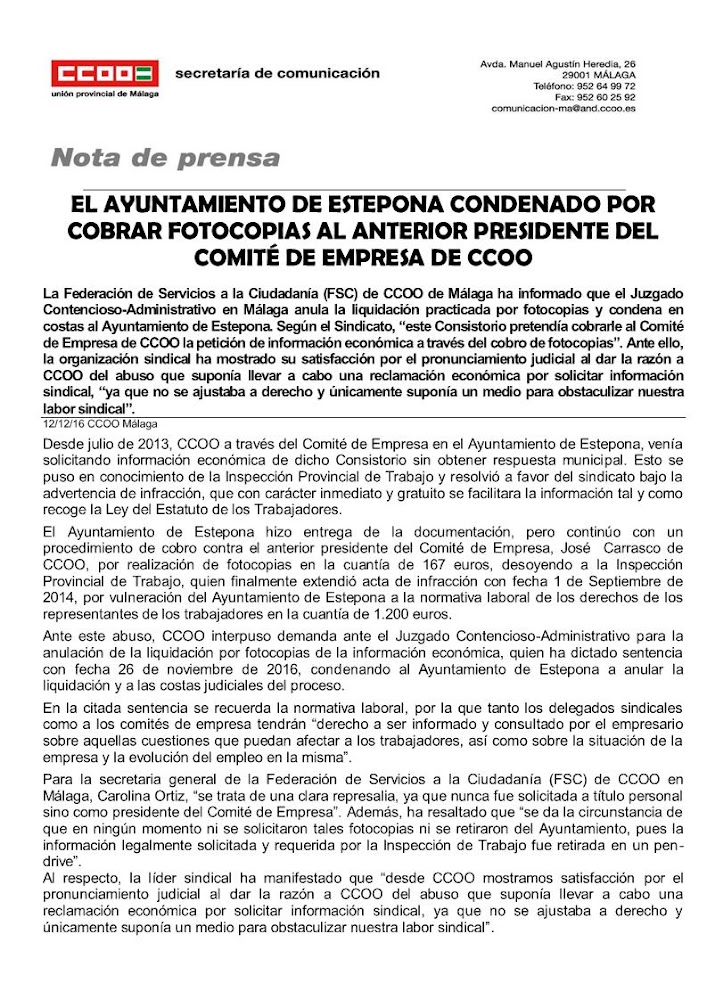 CCOO
unión provincial de Málaga

secretaría de comunicación

Avda. Manuel Agustín Heredia, 26
29001 MÁLAGA
Teléfono: 952 64 99 72
Fax: 952 60 25 92
comunicacion-ma@and.ccoo.es

Nota de prensa

EL AYUNTAMIENTO DE ESTEPONA CONDENADO POR COBRAR FOTOCOPIAS AL ANTERIOR PRESIDENTE DEL COMITÉ DE EMPRESA DE CCOO

La Federación de Servicios a la Ciudadanía (FSC) de CCOO de Málaga ha informado que el Juzgado Contencioso-Administrativo en Málaga anula la liquidación practicada por fotocopias y condena en costas al Ayuntamiento de Estepona. Según el Sindicato, "este Consistorio pretendía cobrarle al Comité de Empresa de CCOO la petición de información económica a través del cobro de fotocopias". Ante ello, la organización sindical ha mostrado su satisfacción por el pronunciamiento judicial al dar la razón a CCOO del abuso que suponía llevar a cabo una reclamación económica por solicitar información sindical, "ya que no se ajustaba a derecho y únicamente suponía un medio para obstaculizar nuestra labor sindical".

12/12/16 CCOO Málaga

Desde julio de 2013, CCOO a través del Comité de Empresa en el Ayuntamiento de Estepona, venía solicitando información económica de dicho Consistorio sin obtener respuesta municipal. Esto se puso en conocimiento de la Inspección Provincial de Trabajo y resolvió a favor del sindicato bajo la advertencia de infracción, que con carácter inmediato y gratuito se facilitara la información tal y como recoge la Ley del Estatuto de los Trabajadores.

El Ayuntamiento de Estepona hizo entrega de la documentación, pero continúo con un procedimiento de cobro contra el anterior presidente del Comité de Empresa, José Carrasco de CCOO, por realización de fotocopias en la cuantía de 167 euros, desoyendo a la Inspección Provincial de Trabajo, quien finalmente extendió acta de infracción con fecha 1 de Septiembre de 2014, por vulneración del Ayuntamiento de Estepona a la normativa laboral de los derechos de los representantes de los trabajadores en la cuantía de 1.200 euros.

Ante este abuso, CCOO interpuso demanda ante el Juzgado Contencioso-Administrativo para la anulación de la liquidación por fotocopias de la información económica, quien ha dictado sentencia con fecha 26 de noviembre de 2016, condenando al Ayuntamiento de Estepona a anular la liquidación y a las costas judiciales del proceso.

En la citada sentencia se recuerda la normativa laboral, por la que tanto los delegados sindicales como a los comités de empresa tendrán "derecho a ser informado y consultado por el empresario sobre aquellas cuestiones que puedan afectar a los trabajadores, así como sobre la situación de la empresa y la evolución del empleo en la misma".

Para la secretaria general de la Federación de Servicios a la Ciudadanía (FSC) de CCOO en Málaga, Carolina Ortiz, "se trata de una clara represalia, ya que nunca fue solicitada a título personal sino como presidente del Comité de Empresa". Además, ha resaltado que "se da la circunstancia de que en ningún momento ni se solicitaron tales fotocopias ni se retiraron del Ayuntamiento, pues la información legalmente solicitada y requerida por la Inspección de Trabajo fue retirada en un pen-drive".

Al respecto, la líder sindical ha manifestado que "desde CCOO mostramos satisfacción por el pronunciamiento judicial al dar la razón a CCOO del abuso que suponía llevar a cabo una reclamación económica por solicitar información sindical, ya que no se ajustaba a derecho y únicamente suponía un medio para obstaculizar nuestra labor sindical".